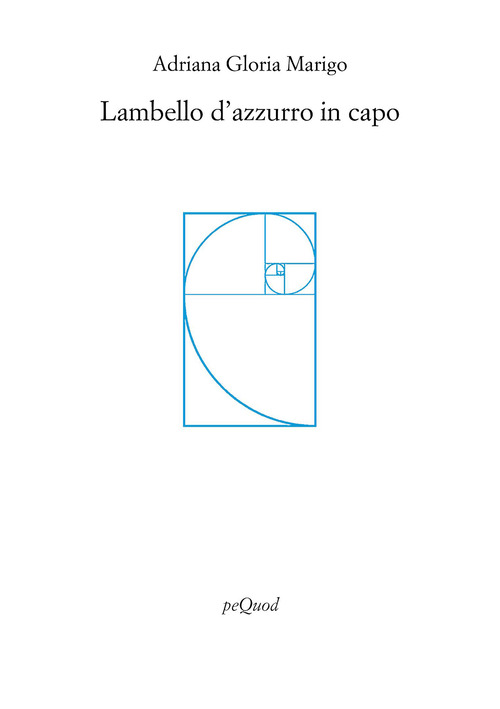 Adriana Gloria Marigo

Lambello d’azzurro in capo

peQuod